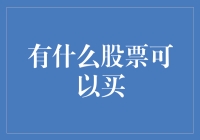 有什么股票可以买